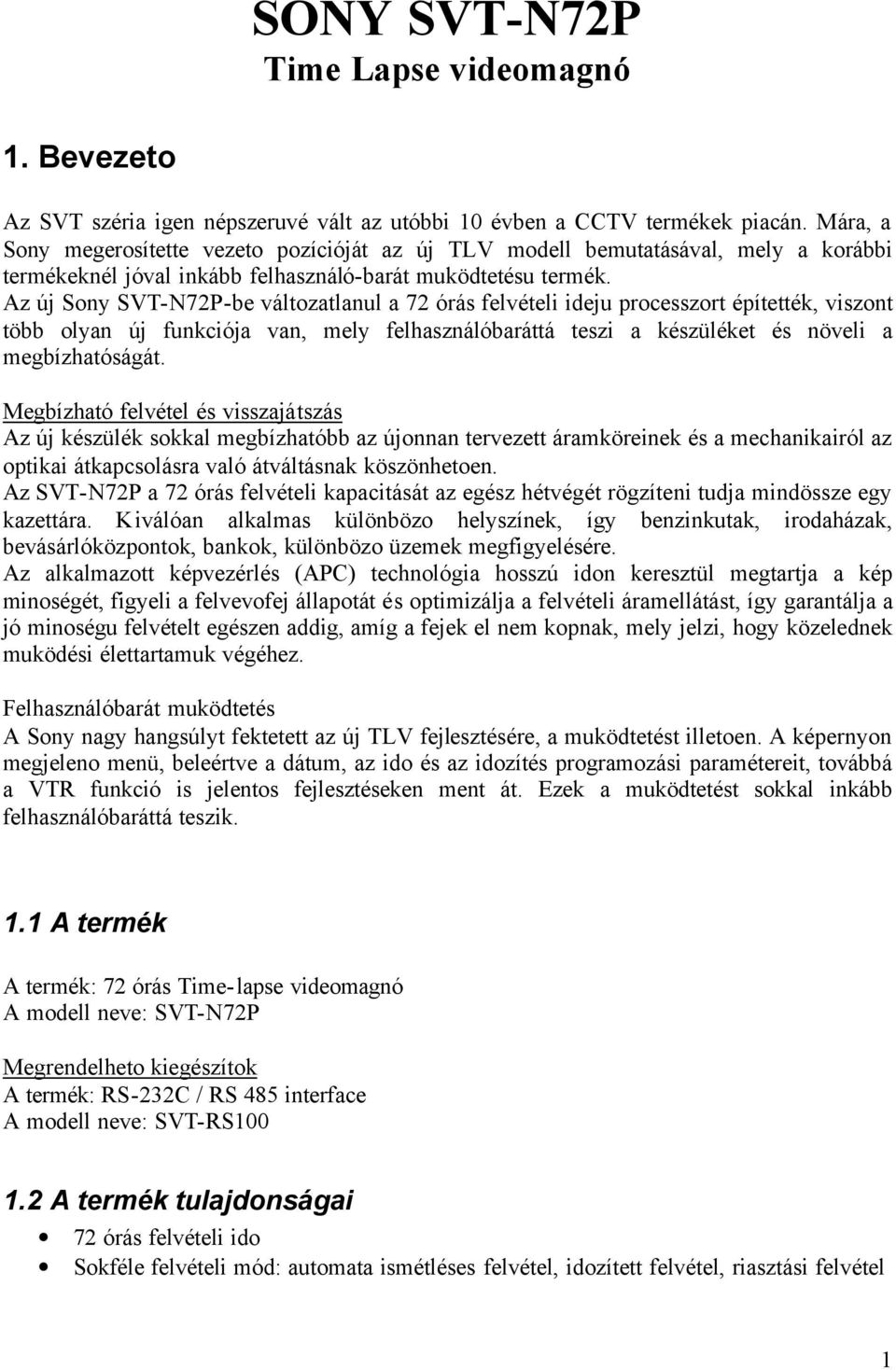 SONY SVT-N72P
Time Lapse videomagnó

1. Bevezeto

Az SVT széria igen népszeruvé vált az utóbbi 10 évben a CCTV termékek piacán. Mára, a Sony megerosítette vezeto pozícióját az új TLV modell bemutatásával, mely a korábbi termékeknél jóval inkább felhasználó-barát muködtetésu termék. Az új Sony SVT-N72P-be változatlanul a 72 órás felvételi ideju processzort építették, viszont több olyan új funkciója van, mely felhasználóbaráttá teszi a készüléket és növeli a megbízhatóságát.

Megbízható felvétel és visszajátszás
Az új készülék sokkal megbízhatóbb az újonnan tervezett áramköreinek és a mechanikairól az optikai átkapcsolásra való átváltásnak köszönhetoen. Az SVT-N72P a 72 órás felvételi kapacitását az egész hétvégét rögzíteni tudja mindössze egy kazettára. Kiválóan alkalmas különbözo helyszínek, így benzinkutak, irodaházak, bevásárlóközpontok, bankok, különbözo üzemek megfigyelésére. Az alkalmazott képvezérlés (APC) technológia hosszú idon keresztül megtartja a kép minoségét, figyeli a felvevofej állapotát és optimizálja a felvételi áramellátást, így garantálja a jó minoségu felvételt egészen addig, amíg a fejek el nem kopnak, mely jelzi, hogy közelednek muködési élettartamuk végéhez.

Felhasználóbarát muködtetés
A Sony nagy hangsúlyt fektetett az új TLV fejlesztésére, a muködtetést illetoen. A képernyon megjeleno menü, beleértve a dátum, az ido és az idozítés programozási paramétereit, továbbá a VTR funkció is jelentos fejlesztéseken ment át. Ezek a muködtetést sokkal inkább felhasználóbaráttá teszik.

1.1 A termék

A termék: 72 órás Time-lapse videomagnó
A modell neve: SVT-N72P

Megrendelheto kiegészítok
A termék: RS-232C / RS 485 interface
A modell neve: SVT-RS100

1.2 A termék tulajdonságai

• 72 órás felvételi ido
• Sokféle felvételi mód: automata ismétléses felvétel, idozített felvétel, riasztási felvétel

1